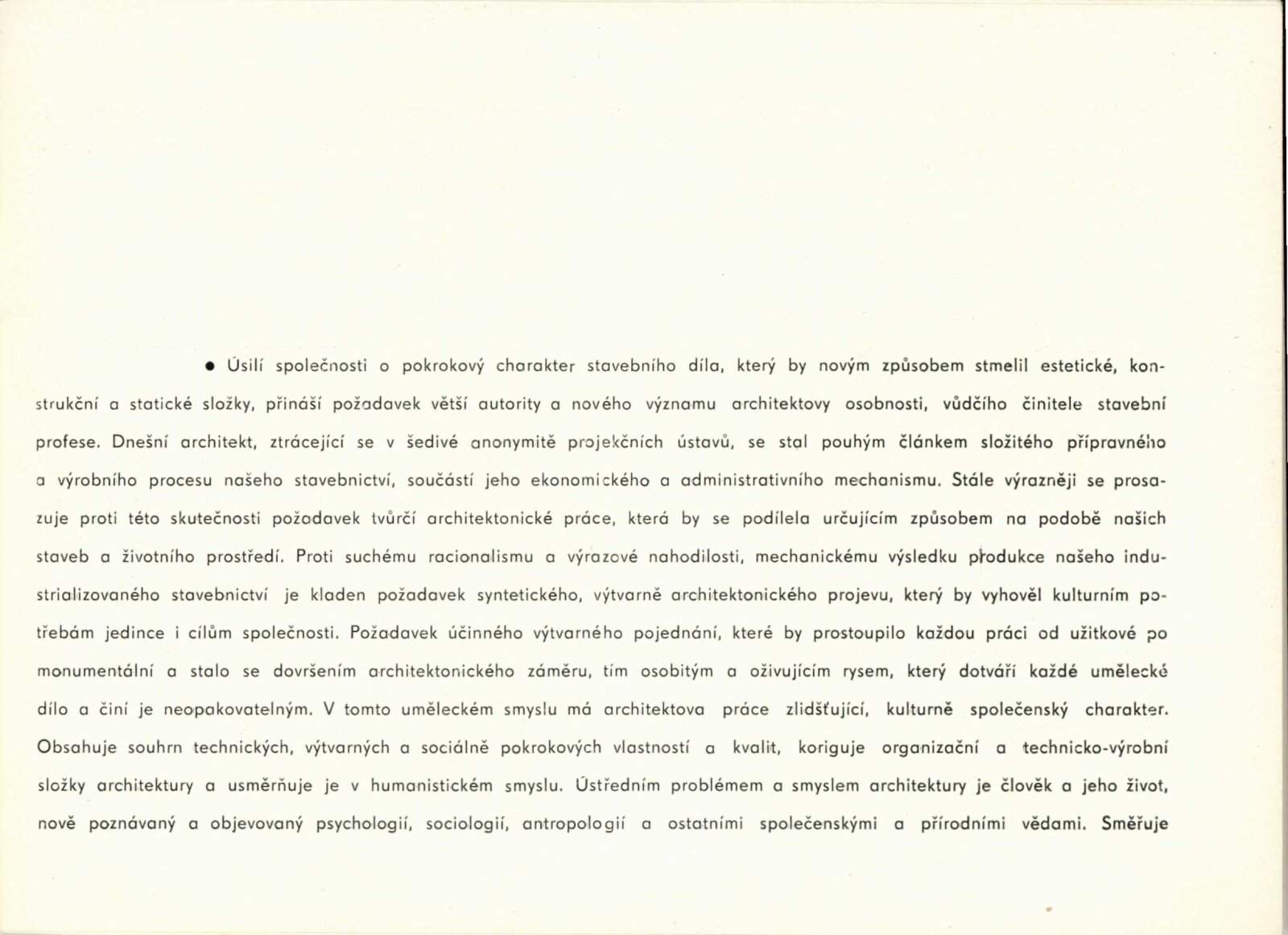 • Úsilí společnosti o pokrokový charakter stavebního díla, který by novým způsobem stmelil estetické, konstrukční a statické složky, přináší požadavek větší autority a nového významu architektovy osobnosti, vůdčího činitele stavební profese. Dnešní architekt, ztrácející se v šedivé anonymitě projekčních ústavů, se stal pouhým článkem složitého přípravného a výrobního procesu našeho stavebnictví, součástí jeho ekonomického a administrativního mechanismu. Stále výrazněji se prosazuje proti této skutečnosti požadavek tvůrčí architektonické práce, která by se podílela určujícím způsobem na podobě našich staveb a životního prostředí. Proti suchému racionalismu a výrazové nahodilosti, mechanickému výsledku produkce našeho industrializovaného stavebnictví je kladen požadavek syntetického, výtvarně architektonického projevu, který by vyhověl kulturním potřebám jedince i cílům společnosti. Požadavek účinného výtvarného pojednání, které by prostoupilo každou práci od užitkové po monumentální a stalo se dovršením architektonického záměru, tím osobitým a oživujícím rysem, který dotváří každé umělecké dílo a činí je neopakovatelným. V tomto uměleckém smyslu má architektova práce zlidšťující, kulturně společenský charakter. Obsahuje souhrn technických, výtvarných a sociálně pokrokových vlastností a kvalit, koriguje organizační a technicko-výrobní složky architektury a usměrňuje je v humanistickém smyslu. Ústředním problémem a smyslem architektury je člověk a jeho život, nově poznávaný a objevovaný psychologií, sociologií, antropologií a ostatními společenskými a přírodními vědami. Směřuje